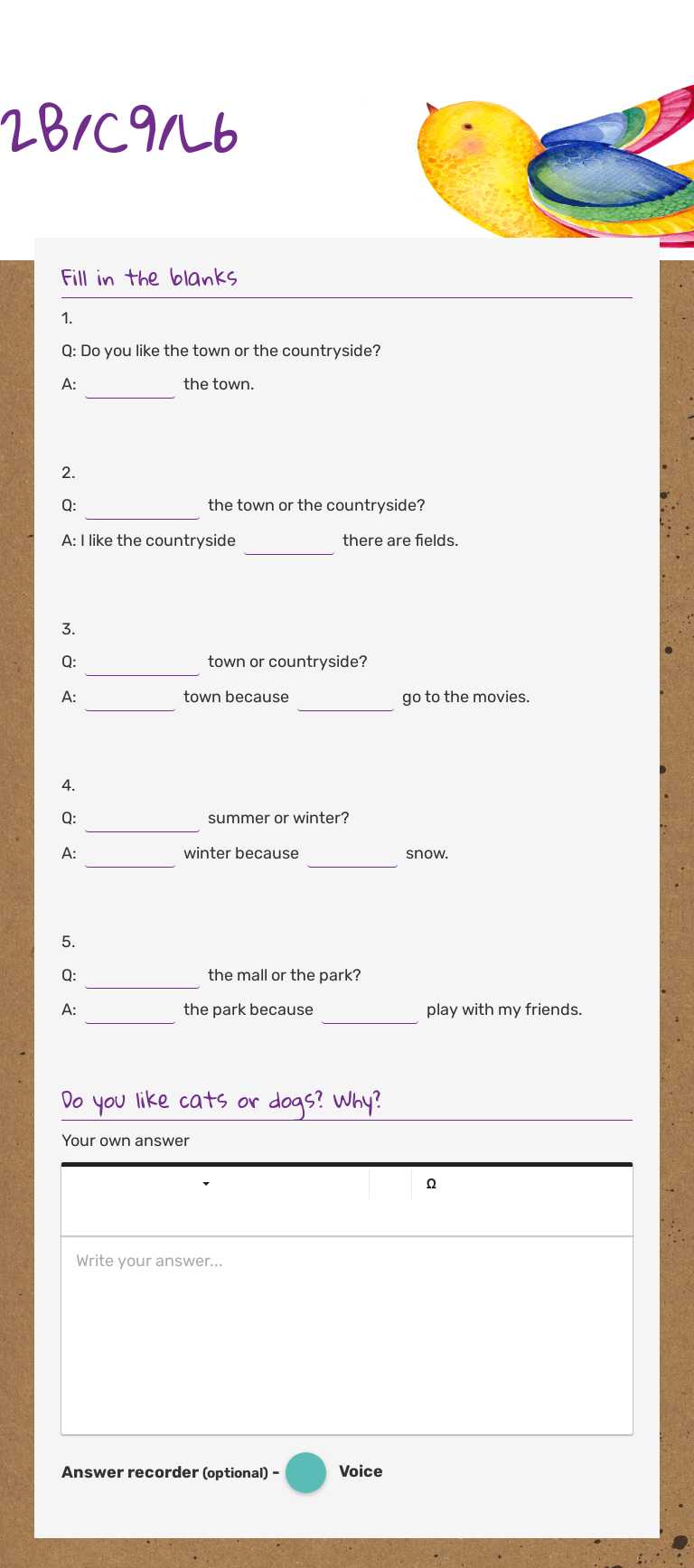 2B/C9/L6

Fill in the blanks

1.

Q: Do you like the town or the countryside?

A: ________ the town.

2.

Q: ________ the town or the countryside?

A: I like the countryside ________ there are fields.

3.

Q: ________ town or countryside?

A: ________ town because ________ go to the movies.

4.

Q: ________ summer or winter?

A: ________ winter because ________ snow.

5.

Q: ________ the mall or the park?

A: ________ the park because ________ play with my friends.

Do you like cats or dogs? Why?

Your own answer

Ω

Write your answer...

Answer recorder (optional) - Voice